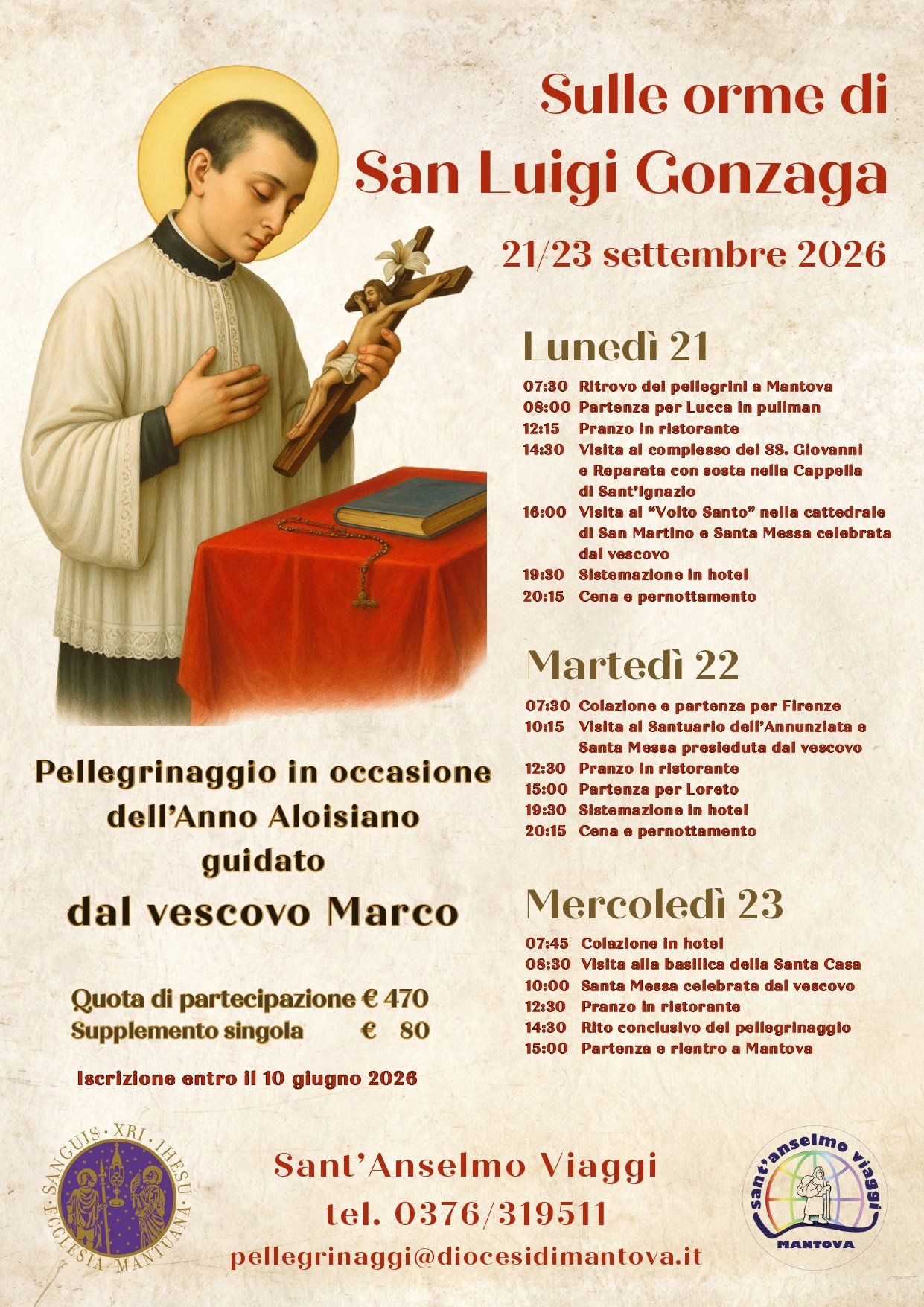 Sulle orme di
San Luigi Gonzaga
21/23 settembre 2026

Lunedì 21
07:30 Ritrovo dei pellegrini a Mantova
08:00 Partenza per Lucca in pullman
12:15 Pranzo in ristorante
14:30 Visita al complesso dei SS. Giovanni e Reparata con sosta nella Cappella di Sant'Ignazio
16:00 Visita al "Volto Santo" nella cattedrale di San Martino e Santa Messa celebrata dal vescovo
19:30 Sistemazione in hotel
20:15 Cena e pernottamento

Martedì 22
07:30 Colazione e partenza per Firenze
10:15 Visita al Santuario dell'Annunziata e Santa Messa presieduta dal vescovo
12:30 Pranzo in ristorante
15:00 Partenza per Loreto
19:30 Sistemazione in hotel
20:15 Cena e pernottamento

Mercoledì 23
07:45 Colazione in hotel
08:30 Visita alla basilica della Santa Casa
10:00 Santa Messa celebrata dal vescovo
12:30 Pranzo in ristorante
14:30 Rito conclusivo del pellegrinaggio
15:00 Partenza e rientro a Mantova

Pellegrinaggio in occasione dell'Anno Aloisiano guidato
dal vescovo Marco

Quota di partecipazione € 470
Supplemento singola € 80

Iscrizione entro il 10 giugno 2026

SANGUIS · XRI · IHESU · ECCLESIA MANTUANA

Sant'Anselmo Viaggi
tel. 0376/319511
pellegrinaggi@diocesidimantova.it

sant'anselmo viaggi
MANTOVA